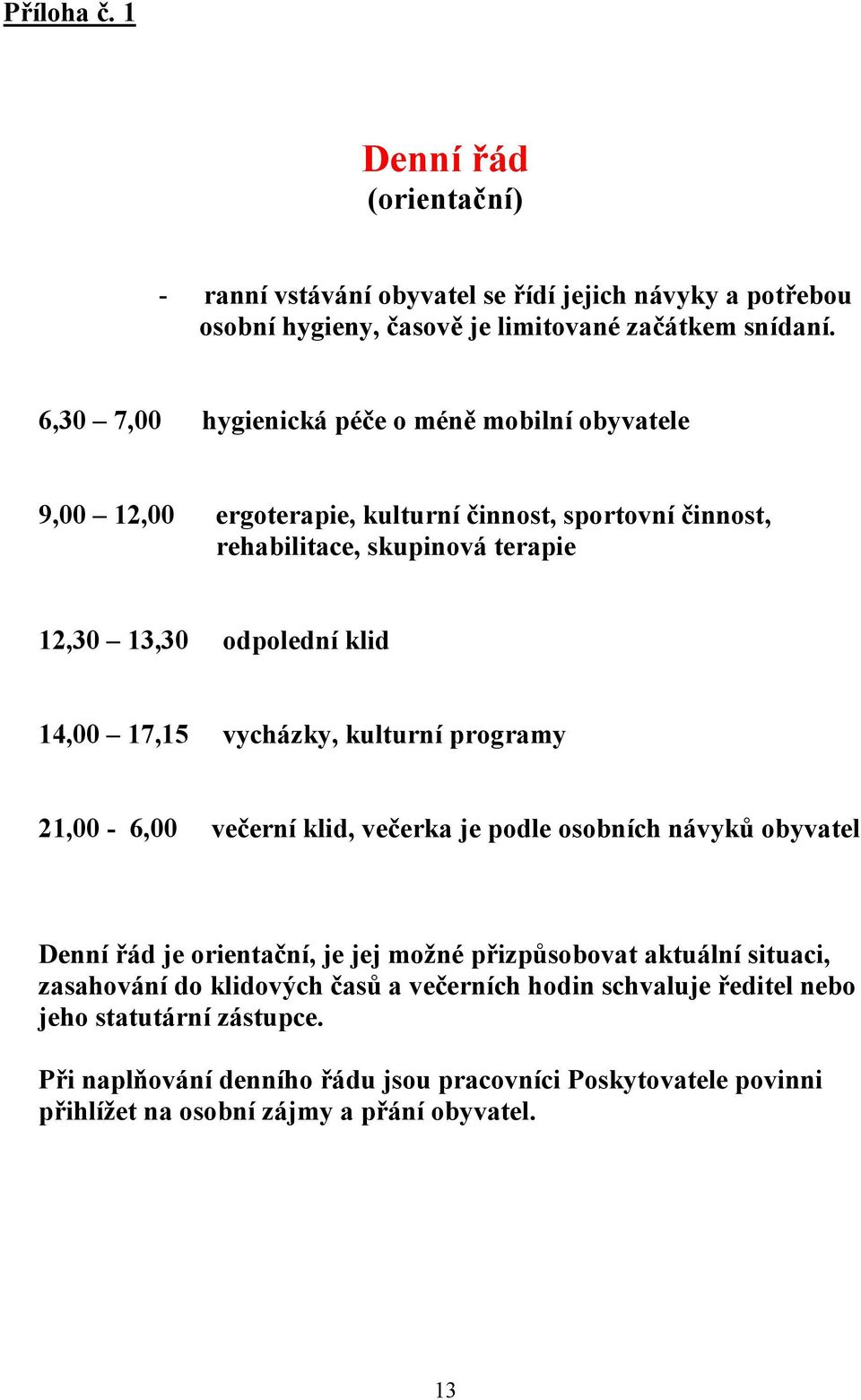 Příloha č. 1

Denní řád
(orientační)

- ranní vstávání obyvatel se řídí jejich návyky a potřebou osobní hygieny, časově je limitované začátkem snídaní.

6,30 – 7,00 hygienická péče o méně mobilní obyvatele

9,00 – 12,00 ergoterapie, kulturní činnost, sportovní činnost, rehabilitace, skupinová terapie

12,30 – 13,30 odpolední klid

14,00 – 17,15 vycházky, kulturní programy

21,00 - 6,00 večerní klid, večerka je podle osobních návyků obyvatel

Denní řád je orientační, je jej možné přizpůsobovat aktuální situaci, zasahování do klidových časů a večerních hodin schvaluje ředitel nebo jeho statutární zástupce.

Při naplňování denního řádu jsou pracovníci Poskytovatele povinni přihlížet na osobní zájmy a přání obyvatel.

13